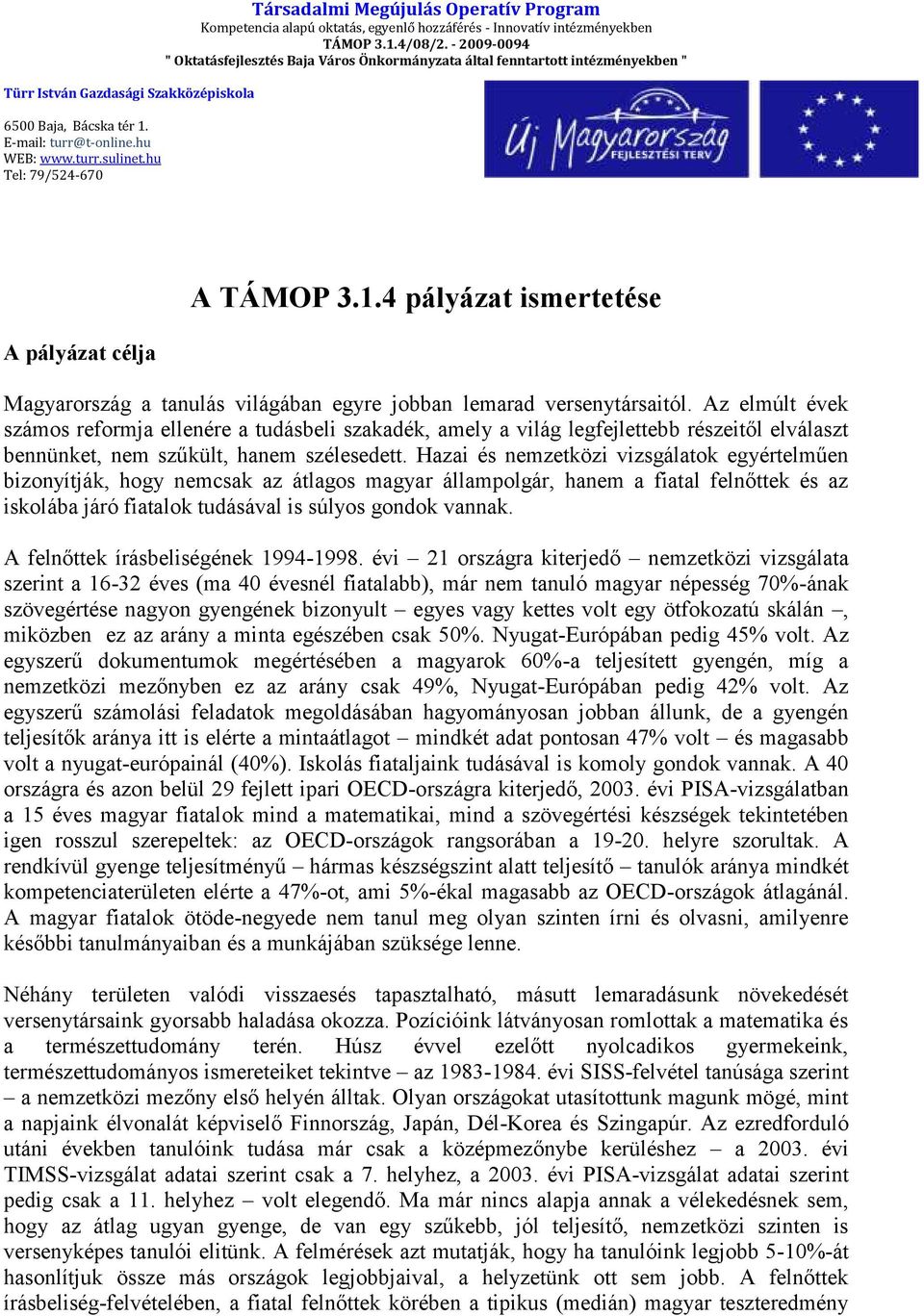 Társadalmi Megújulás Operatív Program
Kompetencia alapú oktatás, egyenlő hozzáférés - Innovatív intézményekben
TÁMOP 3.1.4/08/2. - 2009-0094
" Oktatásfejlesztés Baja Város Önkormányzata által fenntartott intézményekben "

Türr István Gazdasági Szakközépiskola

6500 Baja, Bácska tér 1.
E-mail: turr@t-online.hu
WEB: www.turr.sulinet.hu
Tel: 79/524-670

Új Magyarország FEJLESZTÉSI TERV

A TÁMOP 3.1.4 pályázat ismertetése

A pályázat célja

Magyarország a tanulás világában egyre jobban lemarad versenytársaitól. Az elmúlt évek számos reformja ellenére a tudásbeli szakadék, amely a világ legfejlettebb részeitől elválaszt bennünket, nem szűkült, hanem szélesedett. Hazai és nemzetközi vizsgálatok egyértelműen bizonyítják, hogy nemcsak az átlagos magyar állampolgár, hanem a fiatal felnőttek és az iskolába járó fiatalok tudásával is súlyos gondok vannak.

A felnőttek írásbeliségének 1994-1998. évi – 21 országra kiterjedő – nemzetközi vizsgálata szerint a 16-32 éves (ma 40 évesnél fiatalabb), már nem tanuló magyar népesség 70%-ának szövegértése nagyon gyengének bizonyult – egyes vagy kettes volt egy ötfokozatú skálán –, miközben ez az arány a minta egészében csak 50%. Nyugat-Európában pedig 45% volt. Az egyszerű dokumentumok megértésében a magyarok 60%-a teljesített gyengén, míg a nemzetközi mezőnyben ez az arány csak 49%, Nyugat-Európában pedig 42% volt. Az egyszerű számolási feladatok megoldásában hagyományosan jobban állunk, de a gyengén teljesítők aránya itt is elérte a mintaátlagot – mindkét adat pontosan 47% volt – és magasabb volt a nyugat-európainál (40%). Iskolás fiataljaink tudásával is komoly gondok vannak. A 40 országra és azon belül 29 fejlett ipari OECD-országra kiterjedő, 2003. évi PISA-vizsgálatban a 15 éves magyar fiatalok mind a matematikai, mind a szövegértési készségek tekintetében igen rosszul szerepeltek: az OECD-országok rangsorában a 19-20. helyre szorultak. A rendkívül gyenge teljesítményű – hármas készségszint alatt teljesítő – tanulók aránya mindkét kompetenciaterületen elérte a 47%-ot, ami 5%-ékal magasabb az OECD-országok átlagánál. A magyar fiatalok ötöde-negyede nem tanul meg olyan szinten írni és olvasni, amilyenre későbbi tanulmányaiban és a munkájában szüksége lenne.

Néhány területen valódi visszaesés tapasztalható, másutt lemaradásunk növekedését versenytársaink gyorsabb haladása okozza. Pozícióink látványosan romlottak a matematika és a természettudomány terén. Húsz évvel ezelőtt nyolcadikos gyermekeink, természettudományos ismereteiket tekintve – az 1983-1984. évi SISS-felvétel tanúsága szerint – a nemzetközi mezőny első helyén álltak. Olyan országokat utasítottunk magunk mögé, mint a napjaink élvonalát képviselő Finnország, Japán, Dél-Korea és Szingapúr. Az ezredforduló utáni években tanulóink tudása már csak a középmezőnybe kerüléshez – a 2003. évi TIMSS-vizsgálat adatai szerint csak a 7. helyhez, a 2003. évi PISA-vizsgálat adatai szerint pedig csak a 11. helyhez – volt elegendő. Ma már nincs alapja annak a vélekedésnek sem, hogy az átlag ugyan gyenge, de van egy szűkebb, jól teljesítő, nemzetközi szinten is versenyképes tanulói elitünk. A felmérések azt mutatják, hogy ha tanulóink legjobb 5-10%-át hasonlítjuk össze más országok legjobbjaival, a helyzetünk ott sem jobb. A felnőttek írásbeliség-felvételében, a fiatal felnőttek körében a tipikus (medián) magyar teszteredmény